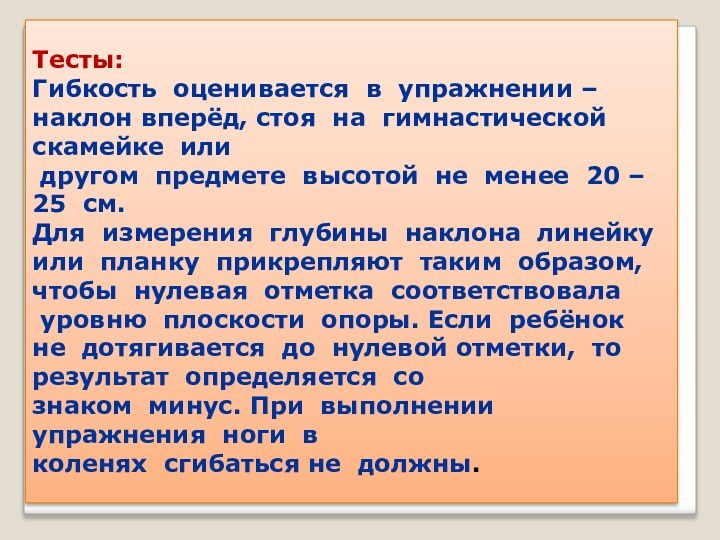 Тесты:
Гибкость оценивается в упражнении – наклон вперёд, стоя на гимнастической скамейке или другом предмете высотой не менее 20 – 25 см.
Для измерения глубины наклона линейку или планку прикрепляют таким образом, чтобы нулевая отметка соответствовала уровню плоскости опоры. Если ребёнок не дотягивается до нулевой отметки, то результат определяется со знаком минус. При выполнении упражнения ноги в коленях сгибаться не должны.